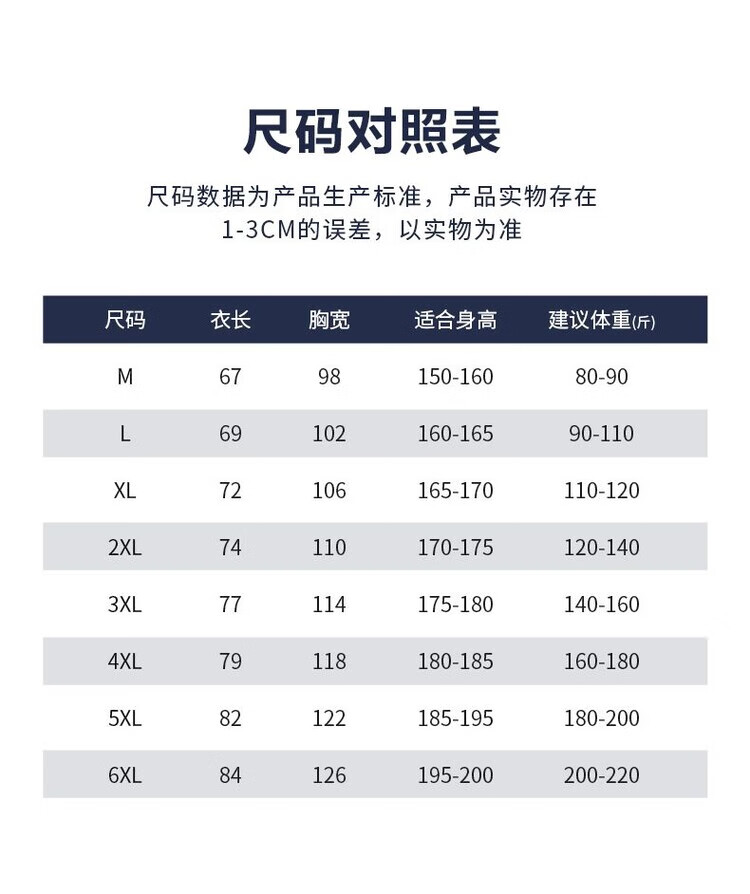 尺码对照表

尺码数据为产品生产标准，产品实物存在 1-3CM的误差，以实物为准

| 尺码 | 衣长 | 胸宽 | 适合身高 | 建议体重(斤) |
|---|---|---|---|---|
| M | 67 | 98 | 150-160 | 80-90 |
| L | 69 | 102 | 160-165 | 90-110 |
| XL | 72 | 106 | 165-170 | 110-120 |
| 2XL | 74 | 110 | 170-175 | 120-140 |
| 3XL | 77 | 114 | 175-180 | 140-160 |
| 4XL | 79 | 118 | 180-185 | 160-180 |
| 5XL | 82 | 122 | 185-195 | 180-200 |
| 6XL | 84 | 126 | 195-200 | 200-220 |